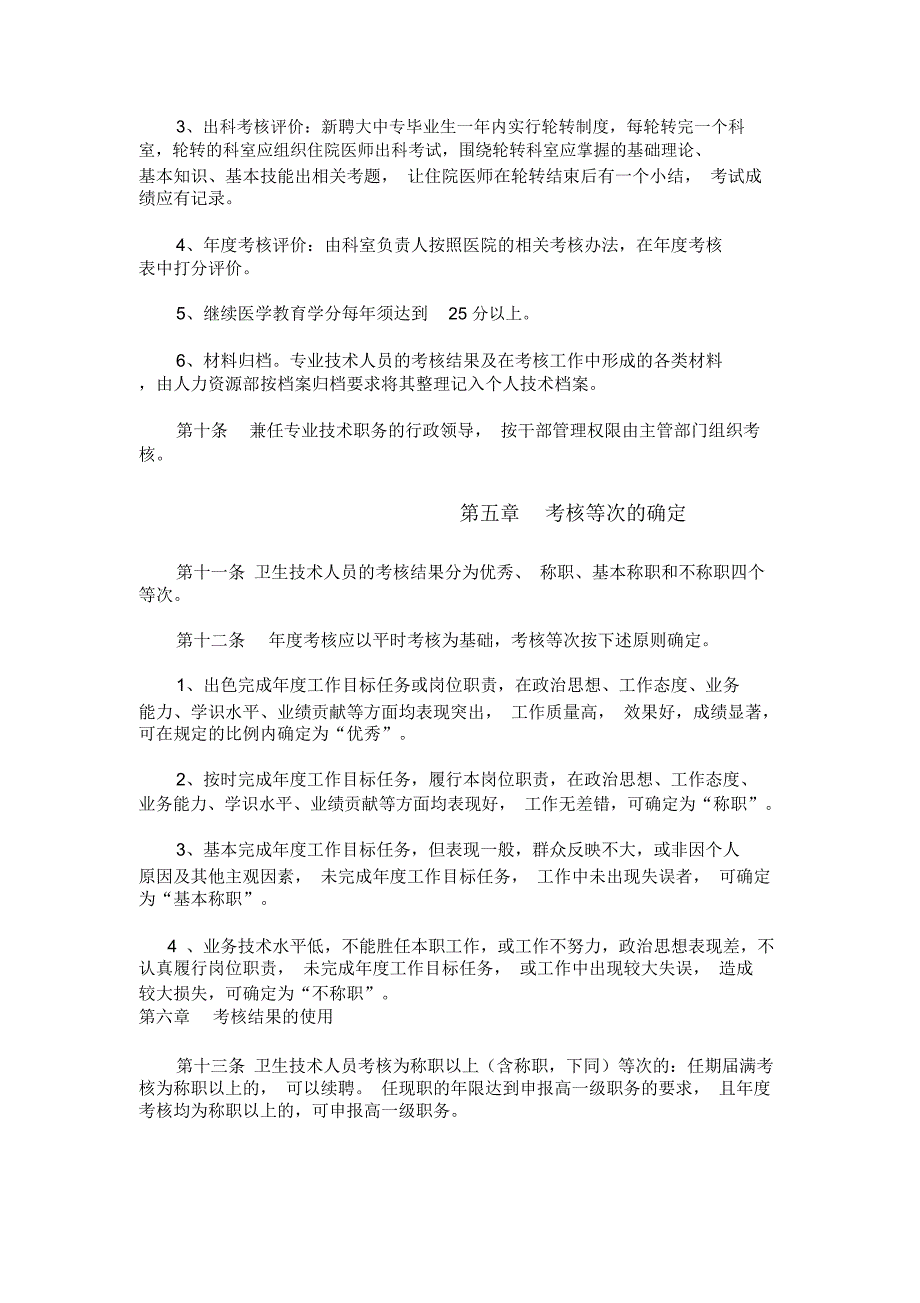 3、出科考核评价：新聘大中专毕业生一年内实行轮转制度，每轮转完一个科室，轮转的科室应组织住院医师出科考试，围绕轮转科室应掌握的基础理论、基本知识、基本技能出相关考题， 让住院医师在轮转结束后有一个小结， 考试成绩应有记录。

4、年度考核评价：由科室负责人按照医院的相关考核办法，在年度考核表中打分评价。

5、继续医学教育学分每年须达到 25 分以上。

6、材料归档。专业技术人员的考核结果及在考核工作中形成的各类材料，由人力资源部按档案归档要求将其整理记入个人技术档案。

第十条 兼任专业技术职务的行政领导， 按干部管理权限由主管部门组织考核。

第五章 考核等次的确定

第十一条 卫生技术人员的考核结果分为优秀、 称职、基本称职和不称职四个等次。

第十二条 年度考核应以平时考核为基础，考核等次按下述原则确定。

1、出色完成年度工作目标任务或岗位职责，在政治思想、工作态度、业务能力、学识水平、业绩贡献等方面均表现突出， 工作质量高， 效果好，成绩显著，可在规定的比例内确定为“优秀”。

2、按时完成年度工作目标任务，履行本岗位职责，在政治思想、工作态度、业务能力、学识水平、业绩贡献等方面均表现好， 工作无差错，可确定为“称职”。

3、基本完成年度工作目标任务，但表现一般，群众反映不大，或非因个人原因及其他主观因素， 未完成年度工作目标任务， 工作中未出现失误者， 可确定为“基本称职”。

4 、业务技术水平低，不能胜任本职工作，或工作不努力，政治思想表现差，不认真履行岗位职责， 未完成年度工作目标任务， 或工作中出现较大失误， 造成较大损失，可确定为“不称职”。
第六章 考核结果的使用

第十三条 卫生技术人员考核为称职以上（含称职，下同）等次的：任期届满考核为称职以上的， 可以续聘。 任现职的年限达到申报高一级职务的要求， 且年度考核均为称职以上的，可申报高一级职务。